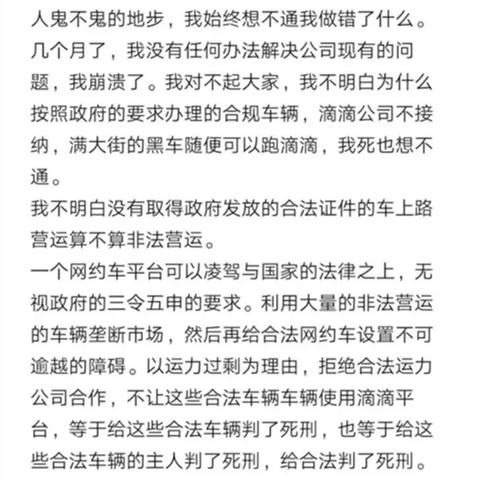 人鬼不鬼的地步，我始终想不通我做错了什么。几个月了，我没有任何办法解决公司现有的问题，我崩溃了。我对不起大家，我不明白为什么按照政府的要求办理的合规车辆，滴滴公司不接纳，满大街的黑车随便可以跑滴滴，我死也想不通。
我不明白没有取得政府发放的合法证件的车上路营运算不算非法营运。
一个网约车平台可以凌驾与国家的法律之上，无视政府的三令五申的要求。利用大量的非法营运的车辆垄断市场，然后再给合法网约车设置不可逾越的障碍。以运力过剩为理由，拒绝合法运力公司合作，不让这些合法车辆车辆使用滴滴平台，等于给这些合法车辆判了死刑，也等于给这些合法车辆的主人判了死刑，给合法判了死刑。